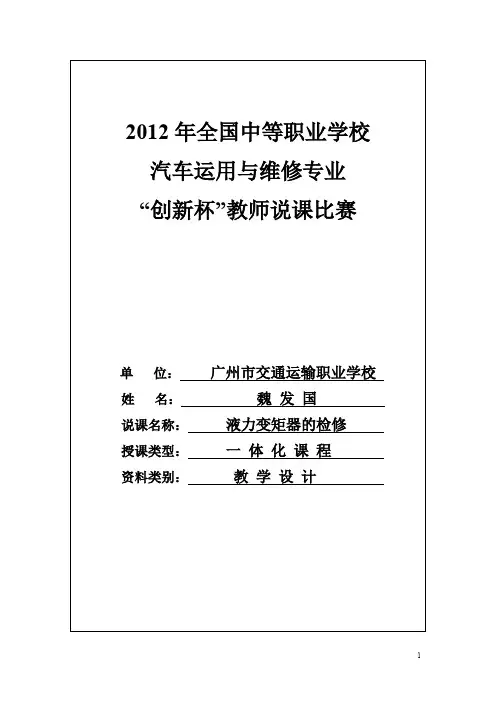 2012年全国中等职业学校

汽车运用与维修专业

“创新杯”教师说课比赛

单 位：广州市交通运输职业学校

姓 名：魏 发 国

说课名称：液力变矩器的检修

授课类型：一 体 化 课 程

资料类别：教 学 设 计

1